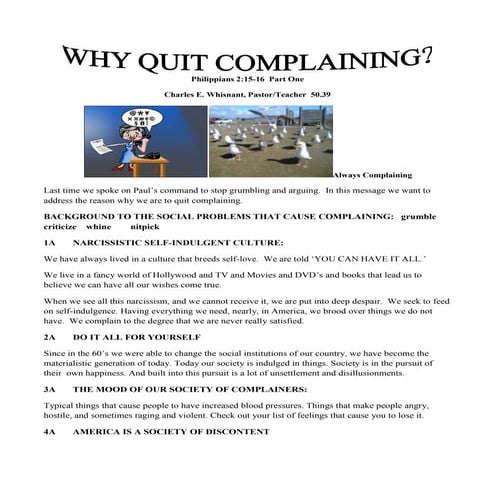 WHY QUIT COMPLAINING?

Philippians 2:15-16 Part One

Charles E. Whisnant, Pastor/Teacher 50.39

Always Complaining

Last time we spoke on Paul's command to stop grumbling and arguing. In this message we want to address the reason why we are to quit complaining.

BACKGROUND TO THE SOCIAL PROBLEMS THAT CAUSE COMPLAINING: grumble criticize whine nitpick

1A NARCISSISTIC SELF-INDULGENT CULTURE:

We have always lived in a culture that breeds self-love. We are told 'YOU CAN HAVE IT ALL.'

We live in a fancy world of Hollywood and TV and Movies and DVD's and books that lead us to believe we can have all our wishes come true.

When we see all this narcissism, and we cannot receive it, we are put into deep despair. We seek to feed on self-indulgence. Having everything we need, nearly, in America, we brood over things we do not have. We complain to the degree that we are never really satisfied.

2A DO IT ALL FOR YOURSELF

Since in the 60's we were able to change the social institutions of our country, we have become the materialistic generation of today. Today our society is indulged in things. Society is in the pursuit of their own happiness. And built into this pursuit is a lot of unsettlement and disillusionments.

3A THE MOOD OF OUR SOCIETY OF COMPLAINERS:

Typical things that cause people to have increased blood pressures. Things that make people angry, hostile, and sometimes raging and violent. Check out your list of feelings that cause you to lose it.

4A AMERICA IS A SOCIETY OF DISCONTENT